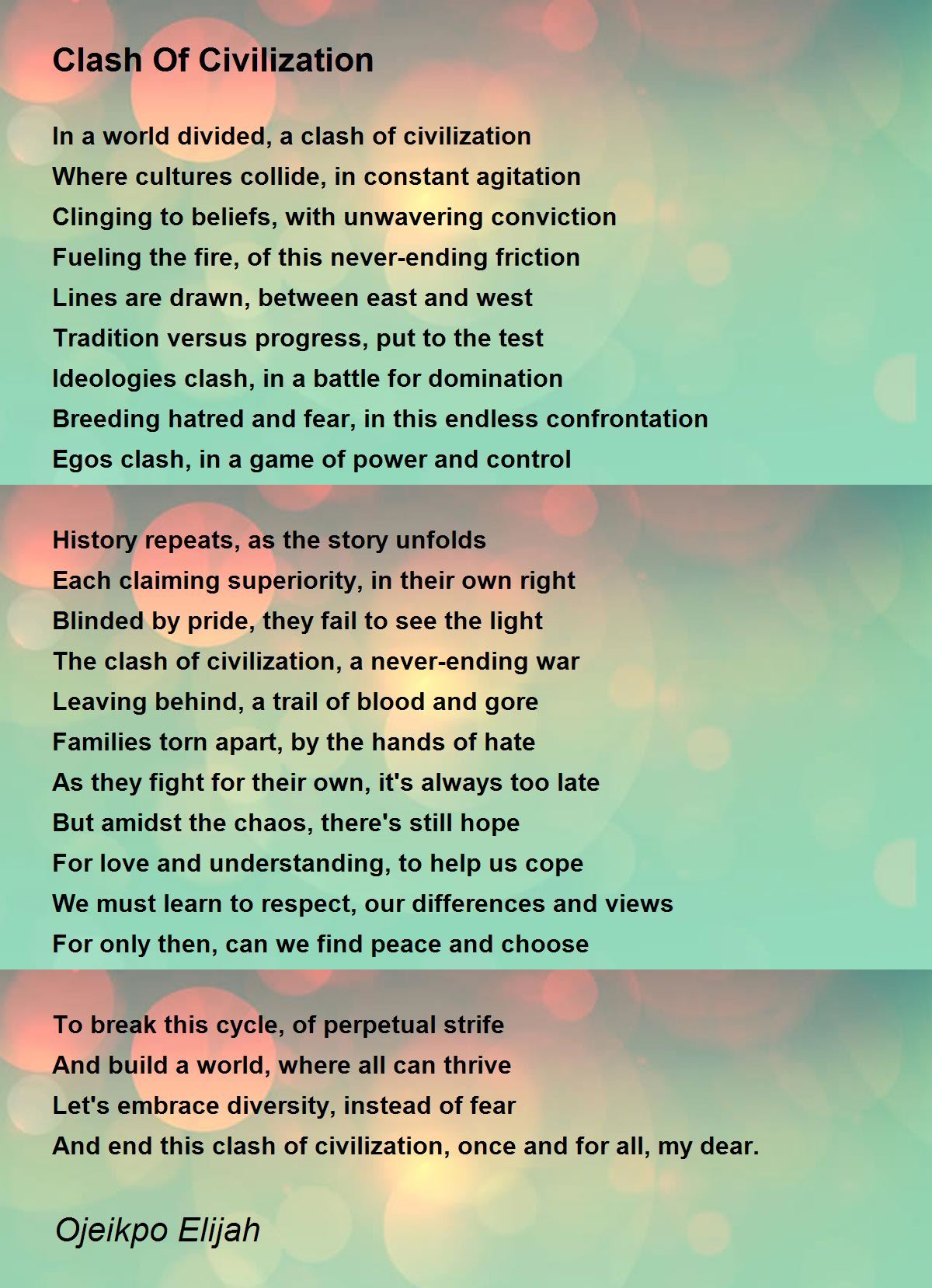 Clash Of Civilization

In a world divided, a clash of civilization
Where cultures collide, in constant agitation
Clinging to beliefs, with unwavering conviction
Fueling the fire, of this never-ending friction
Lines are drawn, between east and west
Tradition versus progress, put to the test
Ideologies clash, in a battle for domination
Breeding hatred and fear, in this endless confrontation
Egos clash, in a game of power and control

History repeats, as the story unfolds
Each claiming superiority, in their own right
Blinded by pride, they fail to see the light
The clash of civilization, a never-ending war
Leaving behind, a trail of blood and gore
Families torn apart, by the hands of hate
As they fight for their own, it's always too late
But amidst the chaos, there's still hope
For love and understanding, to help us cope
We must learn to respect, our differences and views
For only then, can we find peace and choose

To break this cycle, of perpetual strife
And build a world, where all can thrive
Let's embrace diversity, instead of fear
And end this clash of civilization, once and for all, my dear.

Ojeikpo Elijah